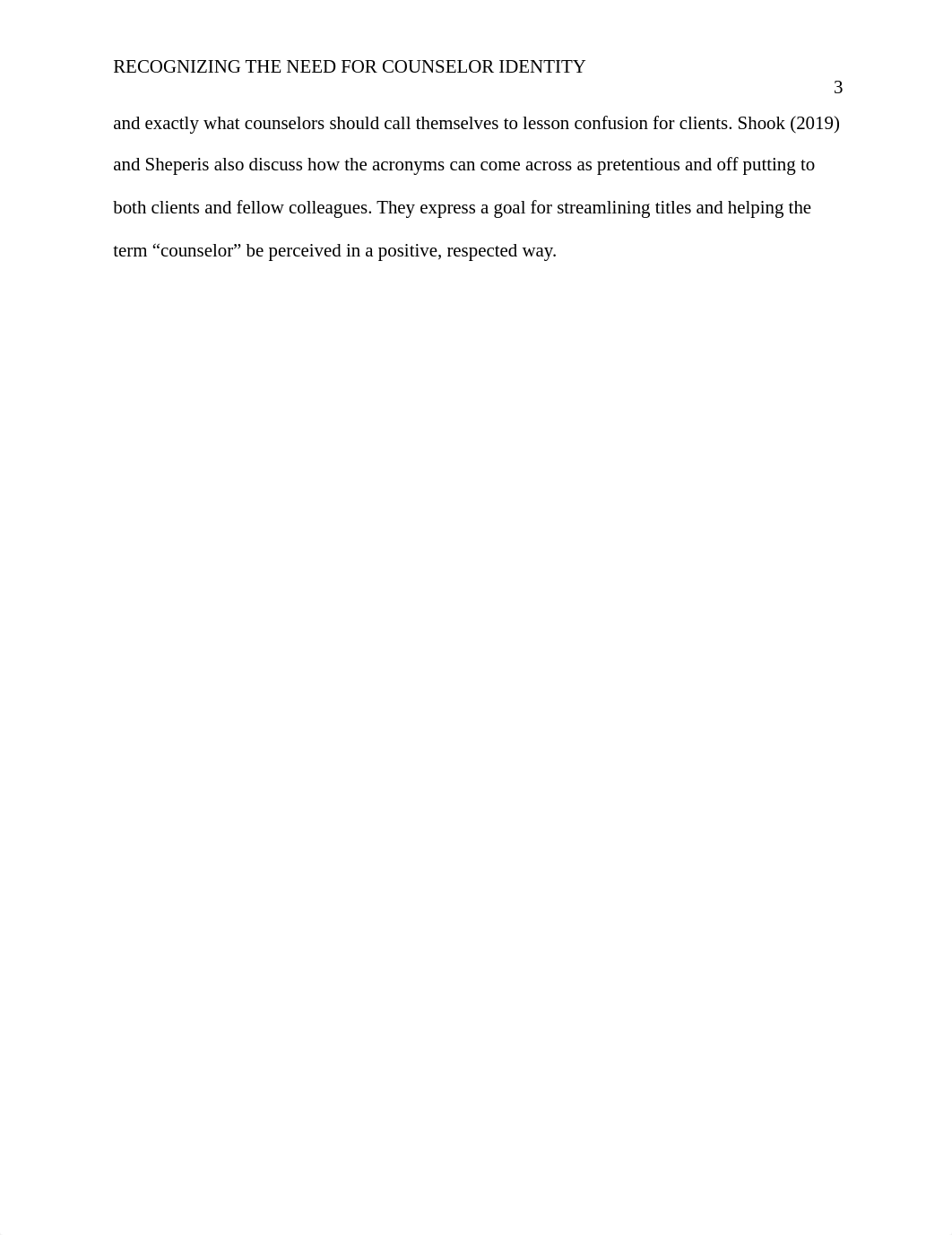 RECOGNIZING THE NEED FOR COUNSELOR IDENTITY

3

and exactly what counselors should call themselves to lesson confusion for clients. Shook (2019) and Sheperis also discuss how the acronyms can come across as pretentious and off putting to both clients and fellow colleagues. They express a goal for streamlining titles and helping the term “counselor” be perceived in a positive, respected way.